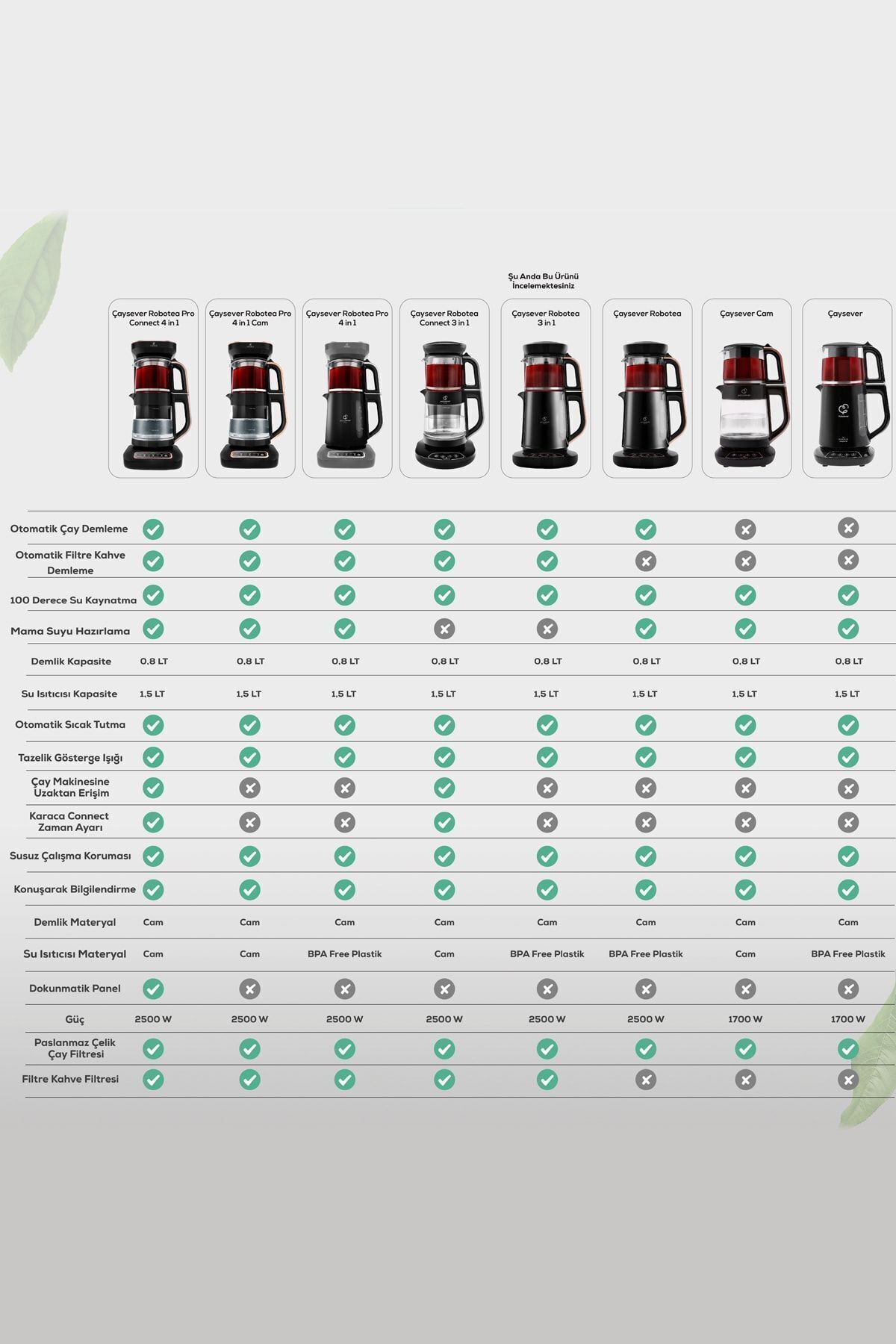 Şu Anda Bu Ürünü İncelemektesiniz

| | Çaysever Robotea Pro Connect 4 in 1 | Çaysever Robotea Pro 4 in 1 Cam | Çaysever Robotea Pro 4 in 1 | Çaysever Robotea Connect 3 in 1 | Çaysever Robotea 3 in 1 | Çaysever Robotea | Çaysever Cam | Çaysever |
|---|---|---|---|---|---|---|---|---|
| Otomatik Çay Demleme | ✓ | ✓ | ✓ | ✓ | ✓ | ✓ | ✗ | ✗ |
| Otomatik Filtre Kahve Demleme | ✓ | ✓ | ✓ | ✓ | ✓ | ✗ | ✗ | ✗ |
| 100 Derece Su Kaynatma | ✓ | ✓ | ✓ | ✓ | ✓ | ✓ | ✓ | ✓ |
| Mama Suyu Hazırlama | ✓ | ✓ | ✓ | ✗ | ✗ | ✓ | ✓ | ✓ |
| Demlik Kapasite | 0,8 LT | 0,8 LT | 0,8 LT | 0,8 LT | 0,8 LT | 0,8 LT | 0,8 LT | 0,8 LT |
| Su Isıtıcısı Kapasite | 1,5 LT | 1,5 LT | 1,5 LT | 1,5 LT | 1,5 LT | 1,5 LT | 1,5 LT | 1,5 LT |
| Otomatik Sıcak Tutma | ✓ | ✓ | ✓ | ✓ | ✓ | ✓ | ✓ | ✓ |
| Tazelik Gösterge Işığı | ✓ | ✓ | ✓ | ✓ | ✓ | ✓ | ✓ | ✓ |
| Çay Makinesine Uzaktan Erişim | ✓ | ✗ | ✗ | ✓ | ✗ | ✗ | ✗ | ✗ |
| Karaca Connect Zaman Ayarı | ✓ | ✗ | ✗ | ✓ | ✗ | ✗ | ✗ | ✗ |
| Susuz Çalışma Koruması | ✓ | ✓ | ✓ | ✓ | ✓ | ✓ | ✓ | ✓ |
| Konuşarak Bilgilendirme | ✓ | ✓ | ✓ | ✓ | ✓ | ✓ | ✓ | ✓ |
| Demlik Materyal | Cam | Cam | Cam | Cam | Cam | Cam | Cam | Cam |
| Su Isıtıcısı Materyal | Cam | Cam | BPA Free Plastik | Cam | BPA Free Plastik | BPA Free Plastik | Cam | BPA Free Plastik |
| Dokunmatik Panel | ✓ | ✗ | ✗ | ✗ | ✗ | ✗ | ✗ | ✗ |
| Güç | 2500 W | 2500 W | 2500 W | 2500 W | 2500 W | 2500 W | 1700 W | 1700 W |
| Paslanmaz Çelik Çay Filtresi | ✓ | ✓ | ✓ | ✓ | ✓ | ✓ | ✓ | ✓ |
| Filtre Kahve Filtresi | ✓ | ✓ | ✓ | ✓ | ✓ | ✗ | ✗ | ✗ |